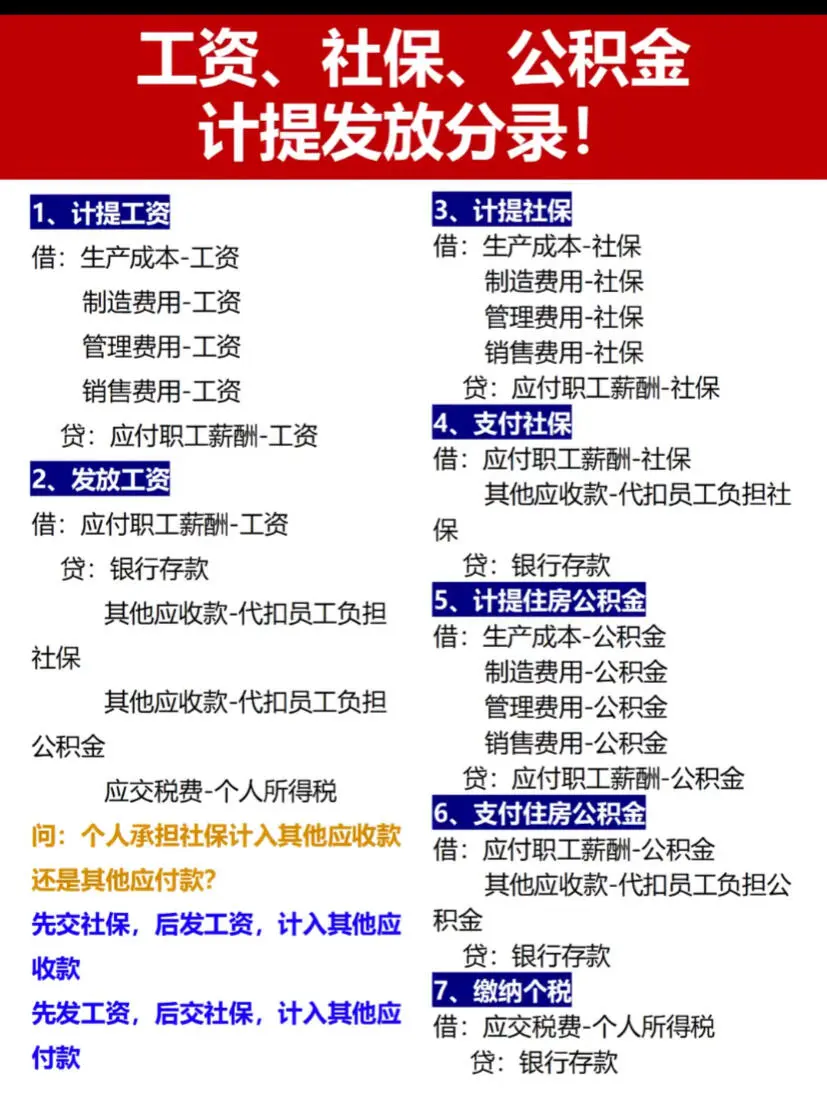 工资、社保、公积金
计提发放分录！

1、计提工资
借：生产成本-工资
制造费用-工资
管理费用-工资
销售费用-工资
贷：应付职工薪酬-工资

2、发放工资
借：应付职工薪酬-工资
贷：银行存款
其他应收款-代扣员工负担社保
其他应收款-代扣员工负担公积金
应交税费-个人所得税

问：个人承担社保计入其他应收款还是其他应付款？
先交社保，后发工资，计入其他应收款
先发工资，后交社保，计入其他应付款

3、计提社保
借：生产成本-社保
制造费用-社保
管理费用-社保
销售费用-社保
贷：应付职工薪酬-社保

4、支付社保
借：应付职工薪酬-社保
其他应收款-代扣员工负担社保
贷：银行存款

5、计提住房公积金
借：生产成本-公积金
制造费用-公积金
管理费用-公积金
销售费用-公积金
贷：应付职工薪酬-公积金

6、支付住房公积金
借：应付职工薪酬-公积金
其他应收款-代扣员工负担公积金
贷：银行存款

7、缴纳个税
借：应交税费-个人所得税
贷：银行存款